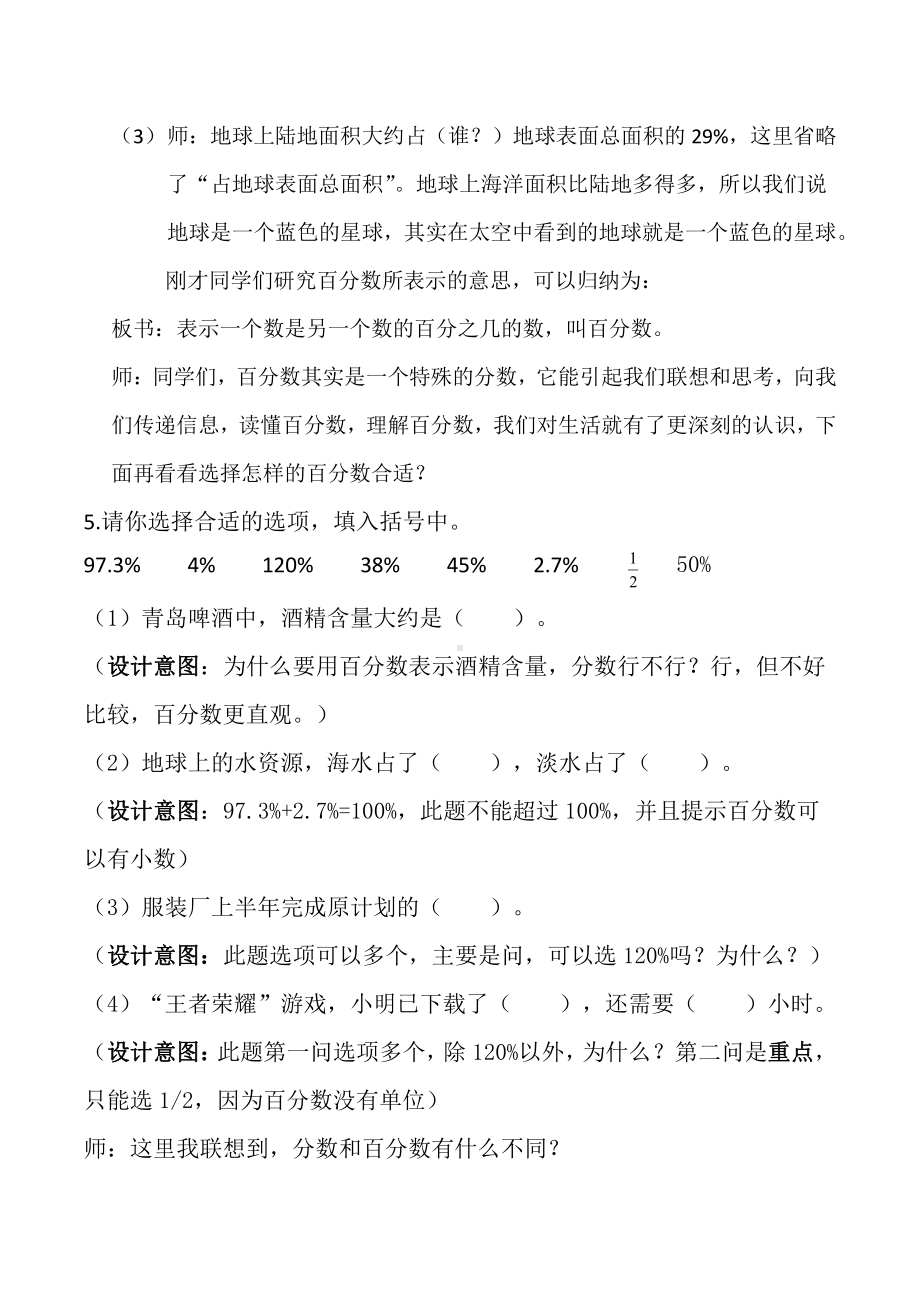 （3）师：地球上陆地面积大约占（谁？）地球表面总面积的 29%，这里省略了“占地球表面总面积”。地球上海洋面积比陆地多得多，所以我们说地球是一个蓝色的星球，其实在太空中看到的地球就是一个蓝色的星球。

刚才同学们研究百分数所表示的意思，可以归纳为：

板书：表示一个数是另一个数的百分之几的数，叫百分数。

师：同学们，百分数其实是一个特殊的分数，它能引起我们联想和思考，向我们传递信息，读懂百分数，理解百分数，我们对生活就有了更深刻的认识，下面再看看选择怎样的百分数合适？

5.请你选择合适的选项，填入括号中。

97.3%　4%　120%　38%　45%　2.7%　$\frac{1}{2}$　50%

（1）青岛啤酒中，酒精含量大约是（　　）。

（设计意图：为什么要用百分数表示酒精含量，分数行不行？行，但不好比较，百分数更直观。）

（2）地球上的水资源，海水占了（　　），淡水占了（　　）。

（设计意图：97.3%+2.7%=100%，此题不能超过 100%，并且提示百分数可以有小数）

（3）服装厂上半年完成原计划的（　　）。

（设计意图：此题选项可以多个，主要是问，可以选 120%吗？为什么？）

（4）“王者荣耀”游戏，小明已下载了（　　），还需要（　　）小时。

（设计意图：此题第一问选项多个，除 120%以外，为什么？第二问是重点，只能选 1/2，因为百分数没有单位）

师：这里我联想到，分数和百分数有什么不同？